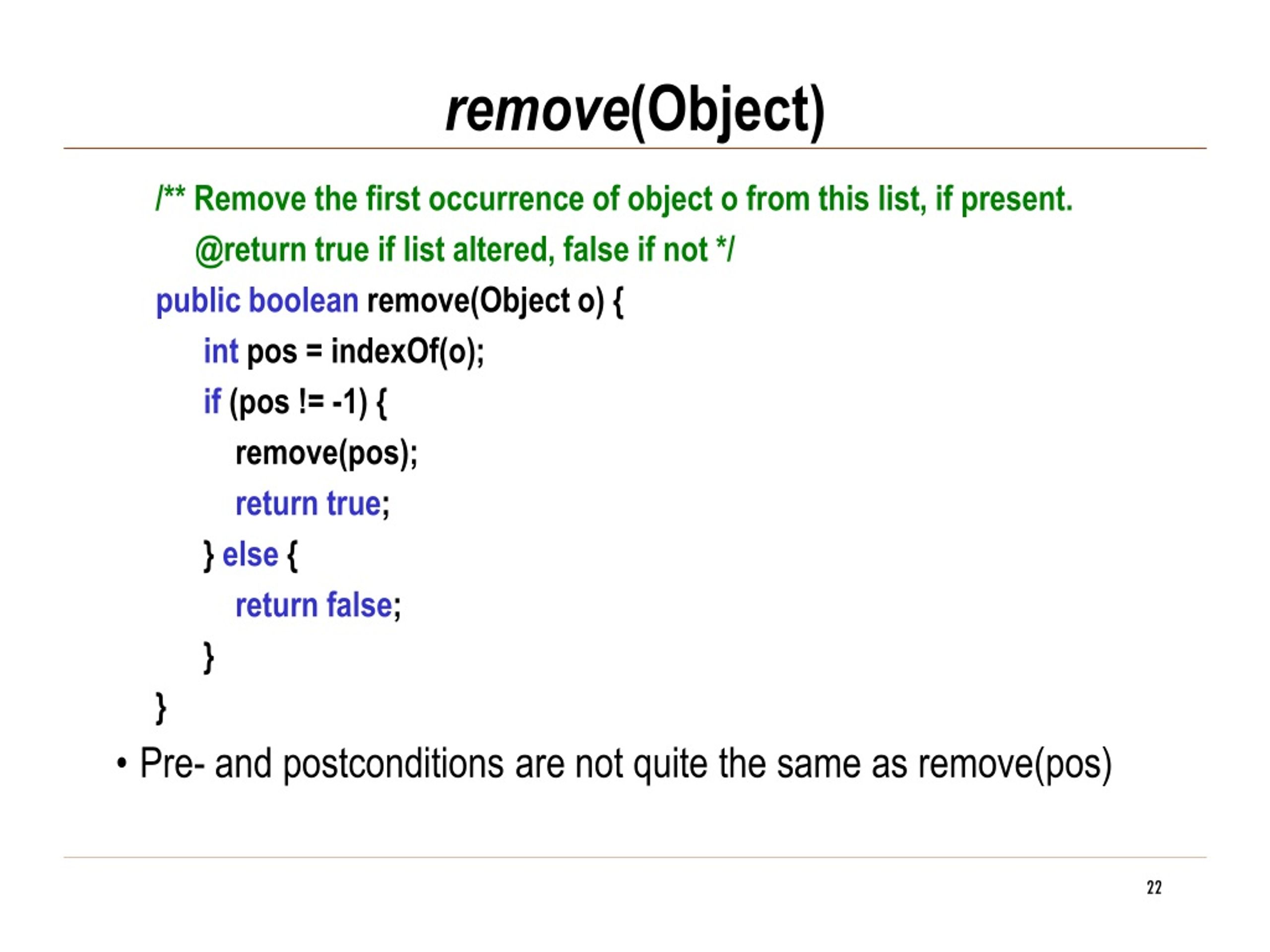 remove(Object)

/** Remove the first occurrence of object o from this list, if present.
 @return true if list altered, false if not */
public boolean remove(Object o) {
 int pos = indexOf(o);
 if (pos != -1) {
  remove(pos);
  return true;
 } else {
  return false;
 }
}

• Pre- and postconditions are not quite the same as remove(pos)

22